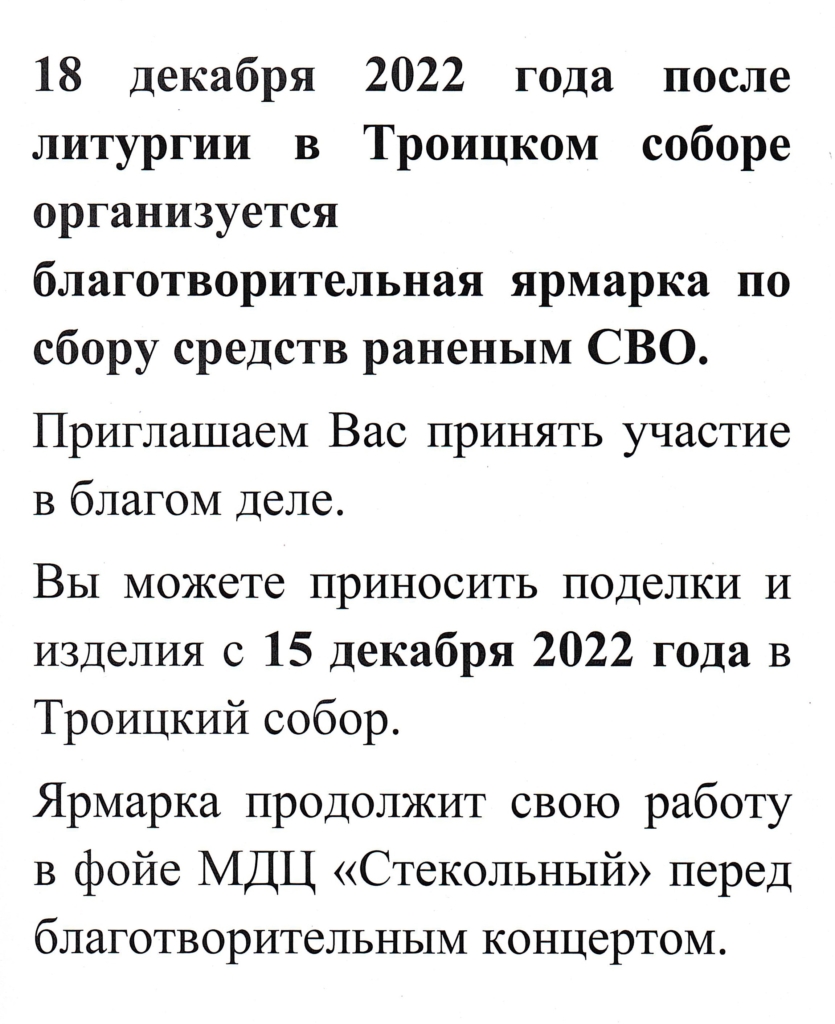 18 декабря 2022 года после литургии в Троицком соборе организуется благотворительная ярмарка по сбору средств раненым СВО.

Приглашаем Вас принять участие в благом деле.

Вы можете приносить поделки и изделия с 15 декабря 2022 года в Троицкий собор.

Ярмарка продолжит свою работу в фойе МДЦ «Стекольный» перед благотворительным концертом.